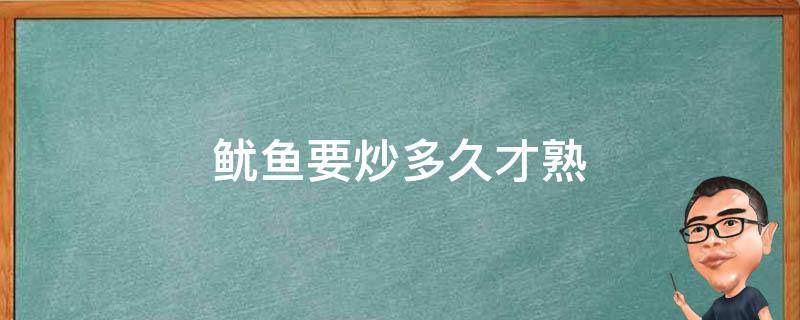 鱿鱼要炒多久才熟